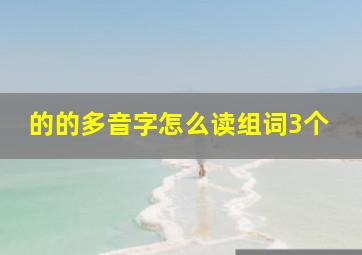 的的多音字怎么读组词3个